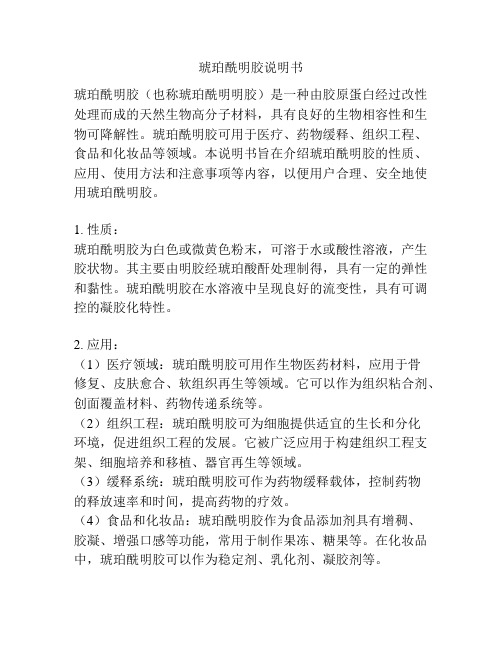 琥珀酰明胶说明书

琥珀酰明胶（也称琥珀酰明明胶）是一种由胶原蛋白经过改性处理而成的天然生物高分子材料，具有良好的生物相容性和生物可降解性。琥珀酰明胶可用于医疗、药物缓释、组织工程、食品和化妆品等领域。本说明书旨在介绍琥珀酰明胶的性质、应用、使用方法和注意事项等内容，以便用户合理、安全地使用琥珀酰明胶。

1. 性质：
琥珀酰明胶为白色或微黄色粉末，可溶于水或酸性溶液，产生胶状物。其主要由明胶经琥珀酸酐处理制得，具有一定的弹性和黏性。琥珀酰明胶在水溶液中呈现良好的流变性，具有可调控的凝胶化特性。

2. 应用：
（1）医疗领域：琥珀酰明胶可用作生物医药材料，应用于骨修复、皮肤愈合、软组织再生等领域。它可以作为组织粘合剂、创面覆盖材料、药物传递系统等。
（2）组织工程：琥珀酰明胶可为细胞提供适宜的生长和分化环境，促进组织工程的发展。它被广泛应用于构建组织工程支架、细胞培养和移植、器官再生等领域。
（3）缓释系统：琥珀酰明胶可作为药物缓释载体，控制药物的释放速率和时间，提高药物的疗效。
（4）食品和化妆品：琥珀酰明胶作为食品添加剂具有增稠、胶凝、增强口感等功能，常用于制作果冻、糖果等。在化妆品中，琥珀酰明胶可以作为稳定剂、乳化剂、凝胶剂等。